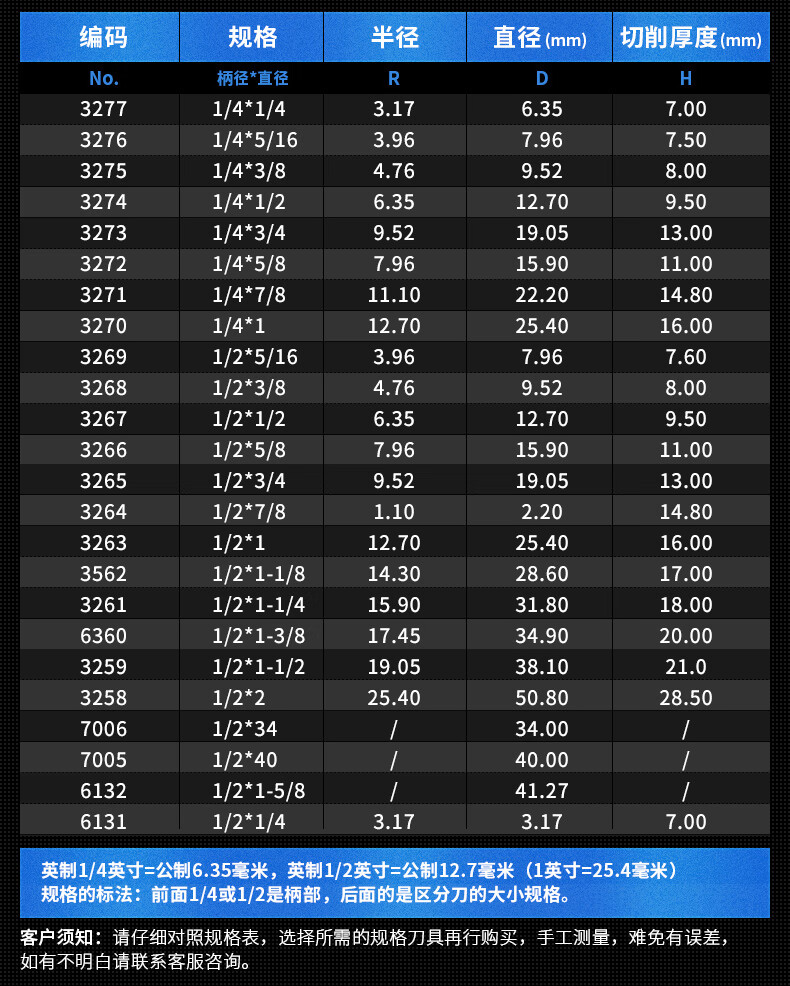 | 编码 | 规格 | 半径 | 直径(mm) | 切削厚度(mm) |
|---|---|---|---|---|
| No. | 柄径*直径 | R | D | H |
| 3277 | 1/4*1/4 | 3.17 | 6.35 | 7.00 |
| 3276 | 1/4*5/16 | 3.96 | 7.96 | 7.50 |
| 3275 | 1/4*3/8 | 4.76 | 9.52 | 8.00 |
| 3274 | 1/4*1/2 | 6.35 | 12.70 | 9.50 |
| 3273 | 1/4*3/4 | 9.52 | 19.05 | 13.00 |
| 3272 | 1/4*5/8 | 7.96 | 15.90 | 11.00 |
| 3271 | 1/4*7/8 | 11.10 | 22.20 | 14.80 |
| 3270 | 1/4*1 | 12.70 | 25.40 | 16.00 |
| 3269 | 1/2*5/16 | 3.96 | 7.96 | 7.60 |
| 3268 | 1/2*3/8 | 4.76 | 9.52 | 8.00 |
| 3267 | 1/2*1/2 | 6.35 | 12.70 | 9.50 |
| 3266 | 1/2*5/8 | 7.96 | 15.90 | 11.00 |
| 3265 | 1/2*3/4 | 9.52 | 19.05 | 13.00 |
| 3264 | 1/2*7/8 | 1.10 | 2.20 | 14.80 |
| 3263 | 1/2*1 | 12.70 | 25.40 | 16.00 |
| 3562 | 1/2*1-1/8 | 14.30 | 28.60 | 17.00 |
| 3261 | 1/2*1-1/4 | 15.90 | 31.80 | 18.00 |
| 6360 | 1/2*1-3/8 | 17.45 | 34.90 | 20.00 |
| 3259 | 1/2*1-1/2 | 19.05 | 38.10 | 21.0 |
| 3258 | 1/2*2 | 25.40 | 50.80 | 28.50 |
| 7006 | 1/2*34 | / | 34.00 | / |
| 7005 | 1/2*40 | / | 40.00 | / |
| 6132 | 1/2*1-5/8 | / | 41.27 | / |
| 6131 | 1/2*1/4 | 3.17 | 3.17 | 7.00 |

英制1/4英寸=公制6.35毫米，英制1/2英寸=公制12.7毫米（1英寸=25.4毫米）
规格的标法：前面1/4或1/2是柄部，后面的是区分刀的大小规格。

客户须知：请仔细对照规格表，选择所需的规格刀具再行购买，手工测量，难免有误差，如有不明白请联系客服咨询。